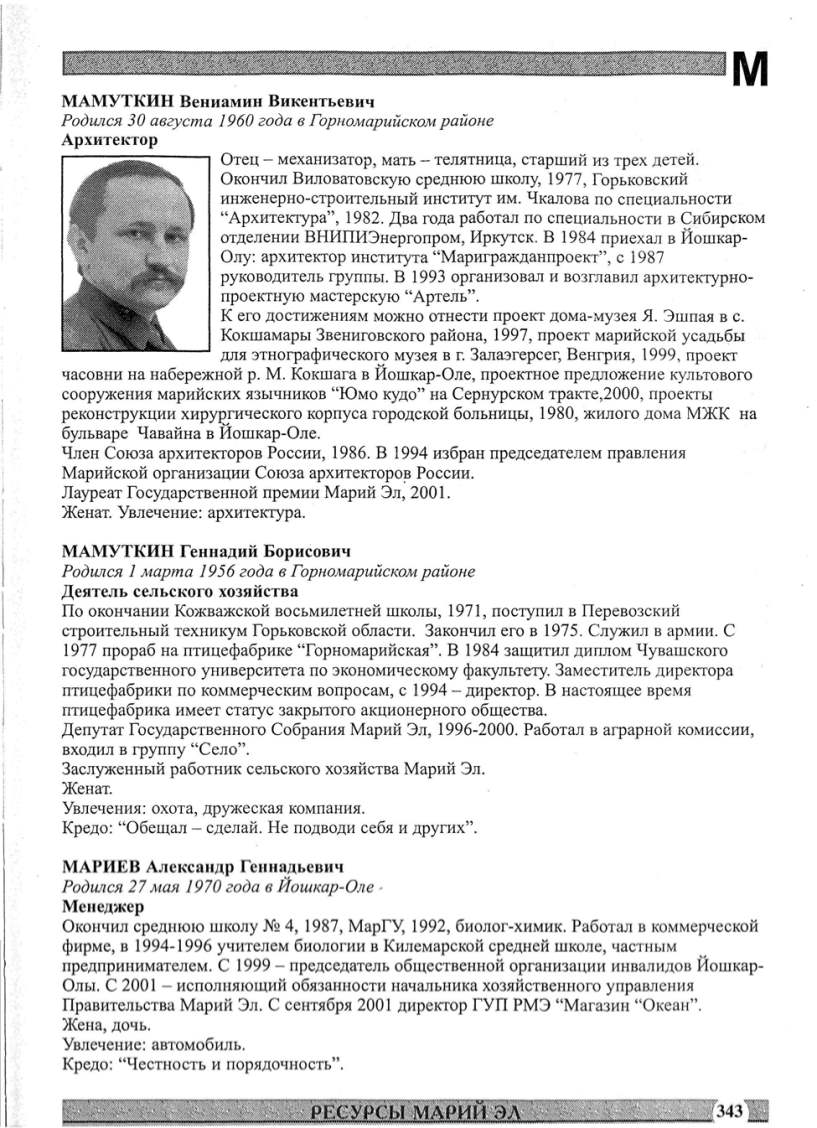 М

МАМУТКИН Вениамин Викентьевич
Родился 30 августа 1960 года в Горномарийском районе
Архитектор

Отец – механизатор, мать – телятница, старший из трех детей. Окончил Виловатовскую среднюю школу, 1977, Горьковский инженерно-строительный институт им. Чкалова по специальности “Архитектура”, 1982. Два года работал по специальности в Сибирском отделении ВНИПИЭнергопром, Иркутск. В 1984 приехал в Йошкар-Олу: архитектор института “Маригражданпроект”, с 1987 руководитель группы. В 1993 организовал и возглавил архитектурно-проектную мастерскую “Артель”.
К его достижениям можно отнести проект дома-музея Я. Эшпая в с. Кокшамары Звениговского района, 1997, проект марийской усадьбы для этнографического музея в г. Залаэгерсег, Венгрия, 1999, проект часовни на набережной р. М. Кокшага в Йошкар-Оле, проектное предложение культового сооружения марийских язычников “Юмо кудо” на Сернурском тракте,2000, проекты реконструкции хирургического корпуса городской больницы, 1980, жилого дома МЖК на бульваре Чавайна в Йошкар-Оле.
Член Союза архитекторов России, 1986. В 1994 избран председателем правления Марийской организации Союза архитекторов России.
Лауреат Государственной премии Марий Эл, 2001.
Женат. Увлечение: архитектура.

МАМУТКИН Геннадий Борисович
Родился 1 марта 1956 года в Горномарийском районе
Деятель сельского хозяйства
По окончании Кожважской восьмилетней школы, 1971, поступил в Перевозский строительный техникум Горьковской области. Закончил его в 1975. Служил в армии. С 1977 прораб на птицефабрике “Горномарийская”. В 1984 защитил диплом Чувашского государственного университета по экономическому факультету. Заместитель директора птицефабрики по коммерческим вопросам, с 1994 – директор. В настоящее время птицефабрика имеет статус закрытого акционерного общества.
Депутат Государственного Собрания Марий Эл, 1996-2000. Работал в аграрной комиссии, входил в группу “Село”.
Заслуженный работник сельского хозяйства Марий Эл.
Женат.
Увлечения: охота, дружеская компания.
Кредо: “Обещал – сделай. Не подводи себя и других”.

МАРИЕВ Александр Геннадьевич
Родился 27 мая 1970 года в Йошкар-Оле
Менеджер
Окончил среднюю школу № 4, 1987, МарГУ, 1992, биолог-химик. Работал в коммерческой фирме, в 1994-1996 учителем биологии в Килемарской средней школе, частным предпринимателем. С 1999 – председатель общественной организации инвалидов Йошкар-Олы. С 2001 – исполняющий обязанности начальника хозяйственного управления Правительства Марий Эл. С сентября 2001 директор ГУП РМЭ “Магазин “Океан”.
Жена, дочь.
Увлечение: автомобиль.
Кредо: “Честность и порядочность”.

РЕСУРСЫ МАРИЙ ЭЛ 343